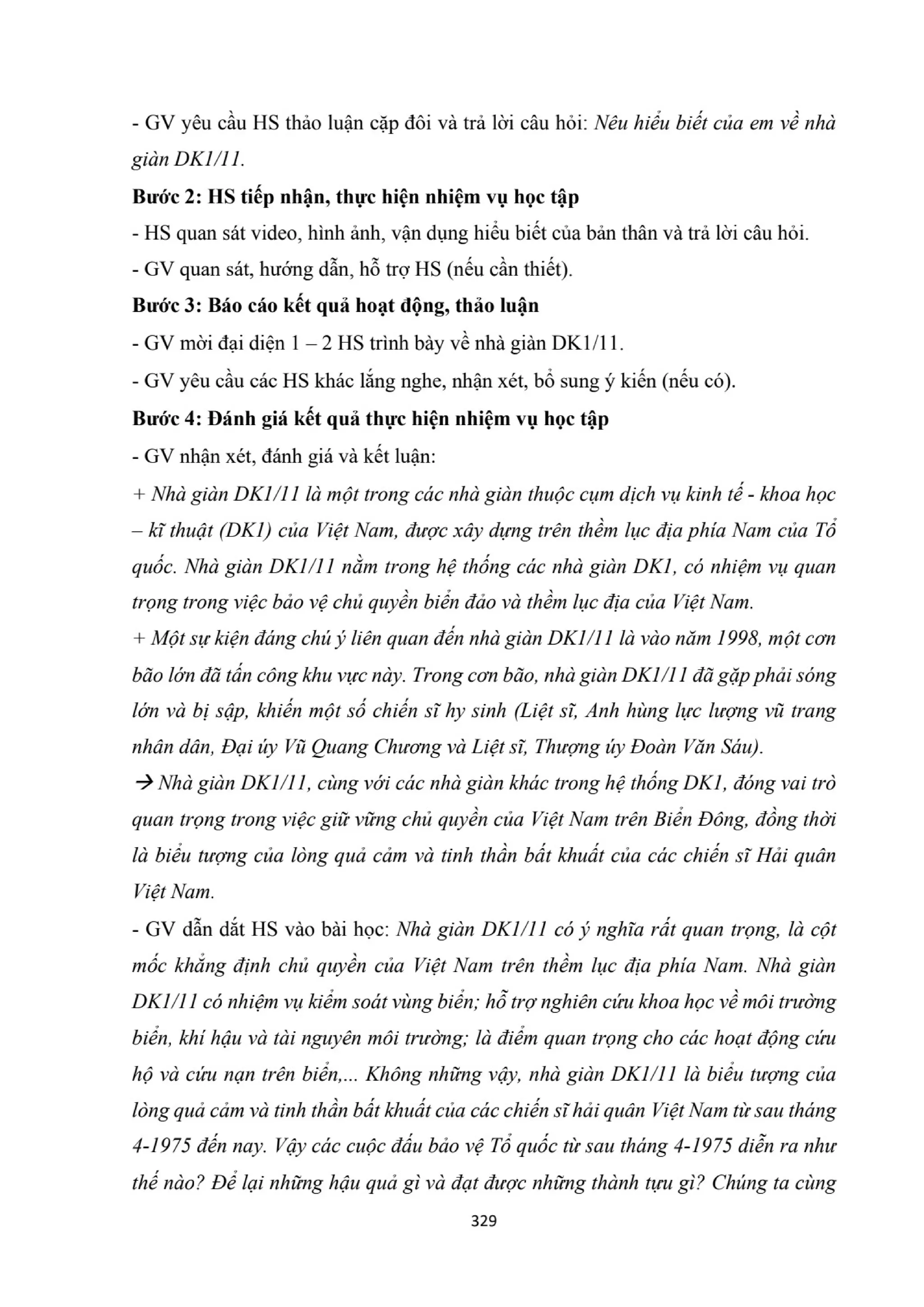 - GV yêu cầu HS thảo luận cặp đôi và trả lời câu hỏi: Nêu hiểu biết của em về nhà giàn DK1/11.

Bước 2: HS tiếp nhận, thực hiện nhiệm vụ học tập

- HS quan sát video, hình ảnh, vận dụng hiểu biết của bản thân và trả lời câu hỏi.

- GV quan sát, hướng dẫn, hỗ trợ HS (nếu cần thiết).

Bước 3: Báo cáo kết quả hoạt động, thảo luận

- GV mời đại diện 1 – 2 HS trình bày về nhà giàn DK1/11.

- GV yêu cầu các HS khác lắng nghe, nhận xét, bổ sung ý kiến (nếu có).

Bước 4: Đánh giá kết quả thực hiện nhiệm vụ học tập

- GV nhận xét, đánh giá và kết luận:

+ Nhà giàn DK1/11 là một trong các nhà giàn thuộc cụm dịch vụ kinh tế - khoa học – kĩ thuật (DK1) của Việt Nam, được xây dựng trên thềm lục địa phía Nam của Tổ quốc. Nhà giàn DK1/11 nằm trong hệ thống các nhà giàn DK1, có nhiệm vụ quan trọng trong việc bảo vệ chủ quyền biển đảo và thềm lục địa của Việt Nam.

+ Một sự kiện đáng chú ý liên quan đến nhà giàn DK1/11 là vào năm 1998, một cơn bão lớn đã tấn công khu vực này. Trong cơn bão, nhà giàn DK1/11 đã gặp phải sóng lớn và bị sập, khiến một số chiến sĩ hy sinh (Liệt sĩ, Anh hùng lực lượng vũ trang nhân dân, Đại úy Vũ Quang Chương và Liệt sĩ, Thượng úy Đoàn Văn Sáu).

→ Nhà giàn DK1/11, cùng với các nhà giàn khác trong hệ thống DK1, đóng vai trò quan trọng trong việc giữ vững chủ quyền của Việt Nam trên Biển Đông, đồng thời là biểu tượng của lòng quả cảm và tinh thần bất khuất của các chiến sĩ Hải quân Việt Nam.

- GV dẫn dắt HS vào bài học: Nhà giàn DK1/11 có ý nghĩa rất quan trọng, là cột mốc khẳng định chủ quyền của Việt Nam trên thềm lục địa phía Nam. Nhà giàn DK1/11 có nhiệm vụ kiểm soát vùng biển; hỗ trợ nghiên cứu khoa học về môi trường biển, khí hậu và tài nguyên môi trường; là điểm quan trọng cho các hoạt động cứu hộ và cứu nạn trên biển,... Không những vậy, nhà giàn DK1/11 là biểu tượng của lòng quả cảm và tinh thần bất khuất của các chiến sĩ hải quân Việt Nam từ sau tháng 4-1975 đến nay. Vậy các cuộc đấu bảo vệ Tổ quốc từ sau tháng 4-1975 diễn ra như thế nào? Để lại những hậu quả gì và đạt được những thành tựu gì? Chúng ta cùng

329